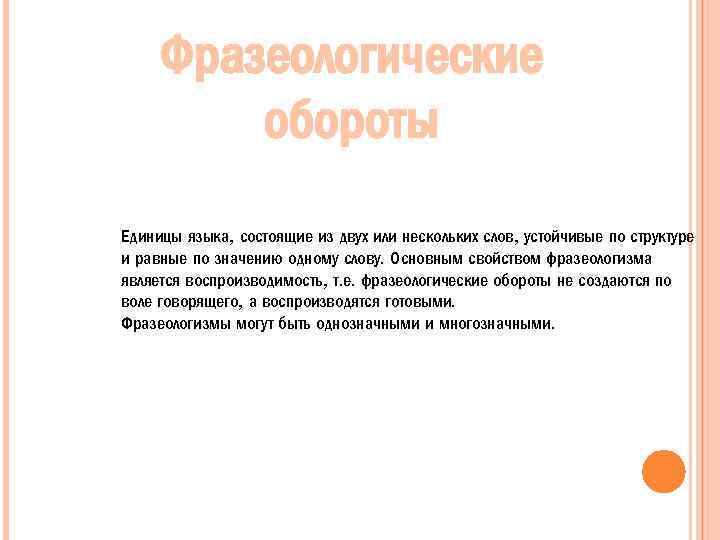 Фразеологические обороты

Единицы языка, состоящие из двух или нескольких слов, устойчивые по структуре и равные по значению одному слову. Основным свойством фразеологизма является воспроизводимость, т.е. фразеологические обороты не создаются по воле говорящего, а воспроизводятся готовыми.
Фразеологизмы могут быть однозначными и многозначными.